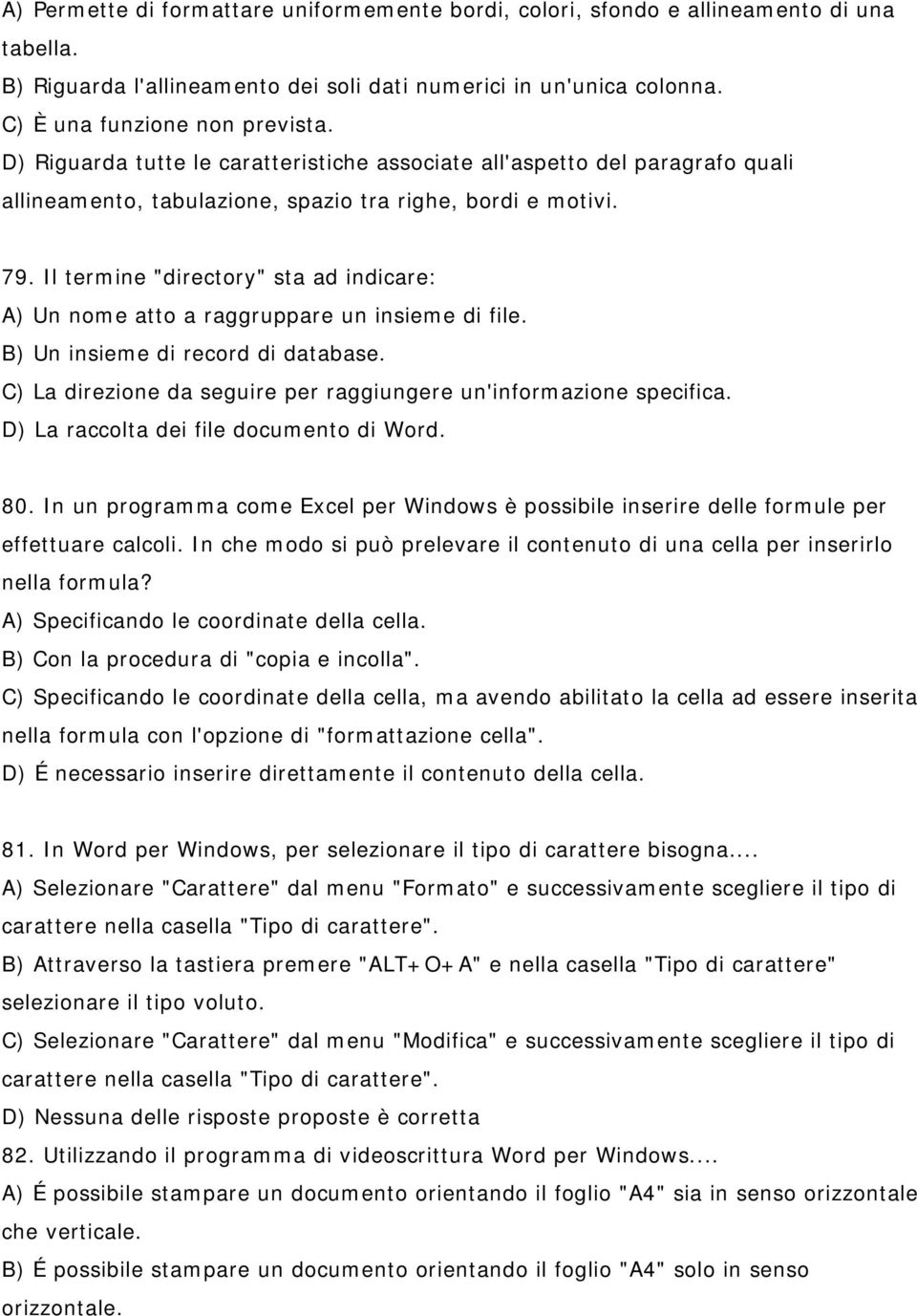 A) Permette di formattare uniformemente bordi, colori, sfondo e allineamento di una tabella.
B) Riguarda l'allineamento dei soli dati numerici in un'unica colonna.
C) È una funzione non prevista.
D) Riguarda tutte le caratteristiche associate all'aspetto del paragrafo quali allineamento, tabulazione, spazio tra righe, bordi e motivi.

79. Il termine "directory" sta ad indicare:
A) Un nome atto a raggruppare un insieme di file.
B) Un insieme di record di database.
C) La direzione da seguire per raggiungere un'informazione specifica.
D) La raccolta dei file documento di Word.

80. In un programma come Excel per Windows è possibile inserire delle formule per effettuare calcoli. In che modo si può prelevare il contenuto di una cella per inserirlo nella formula?
A) Specificando le coordinate della cella.
B) Con la procedura di "copia e incolla".
C) Specificando le coordinate della cella, ma avendo abilitato la cella ad essere inserita nella formula con l'opzione di "formattazione cella".
D) É necessario inserire direttamente il contenuto della cella.

81. In Word per Windows, per selezionare il tipo di carattere bisogna....
A) Selezionare "Carattere" dal menu "Formato" e successivamente scegliere il tipo di carattere nella casella "Tipo di carattere".
B) Attraverso la tastiera premere "ALT+O+A" e nella casella "Tipo di carattere" selezionare il tipo voluto.
C) Selezionare "Carattere" dal menu "Modifica" e successivamente scegliere il tipo di carattere nella casella "Tipo di carattere".
D) Nessuna delle risposte proposte è corretta
82. Utilizzando il programma di videoscrittura Word per Windows....
A) É possibile stampare un documento orientando il foglio "A4" sia in senso orizzontale che verticale.
B) É possibile stampare un documento orientando il foglio "A4" solo in senso orizzontale.